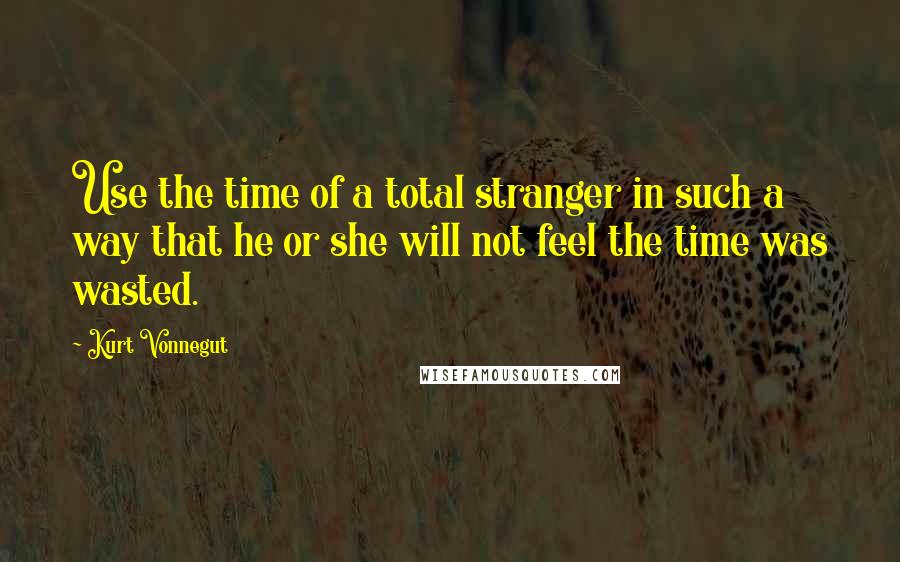 Use the time of a total stranger in such a way that he or she will not feel the time was wasted.

- Kurt Vonnegut

WISEFAMOUSQUOTES.COM